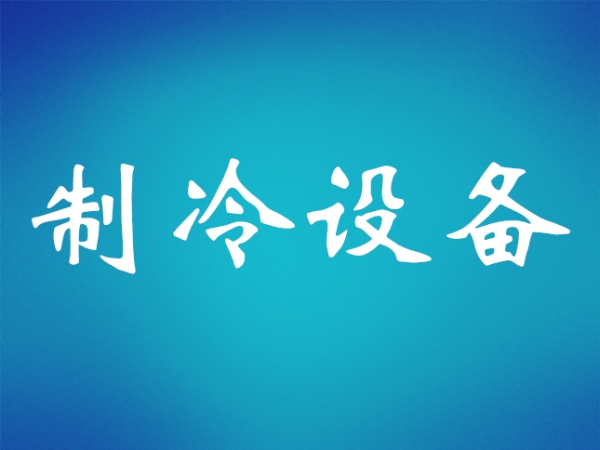 制冷设备